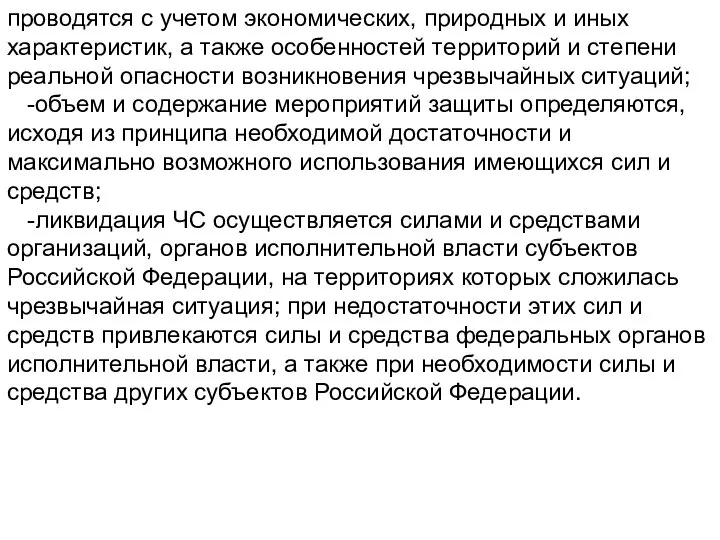 проводятся с учетом экономических, природных и иных характеристик, а также особенностей территорий и степени реальной опасности возникновения чрезвычайных ситуаций;

-объем и содержание мероприятий защиты определяются, исходя из принципа необходимой достаточности и максимально возможного использования имеющихся сил и средств;

-ликвидация ЧС осуществляется силами и средствами организаций, органов исполнительной власти субъектов Российской Федерации, на территориях которых сложилась чрезвычайная ситуация; при недостаточности этих сил и средств привлекаются силы и средства федеральных органов исполнительной власти, а также при необходимости силы и средства других субъектов Российской Федерации.